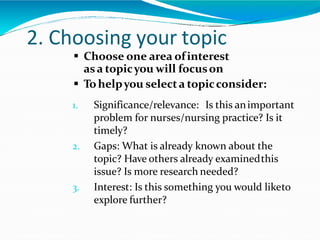 2. Choosing your topic

▪ Choose one area of interest as a topic you will focus on

▪ To help you select a topic consider:

1. Significance/relevance: Is this an important problem for nurses/nursing practice? Is it timely?

2. Gaps: What is already known about the topic? Have others already examined this issue? Is more research needed?

3. Interest: Is this something you would like to explore further?